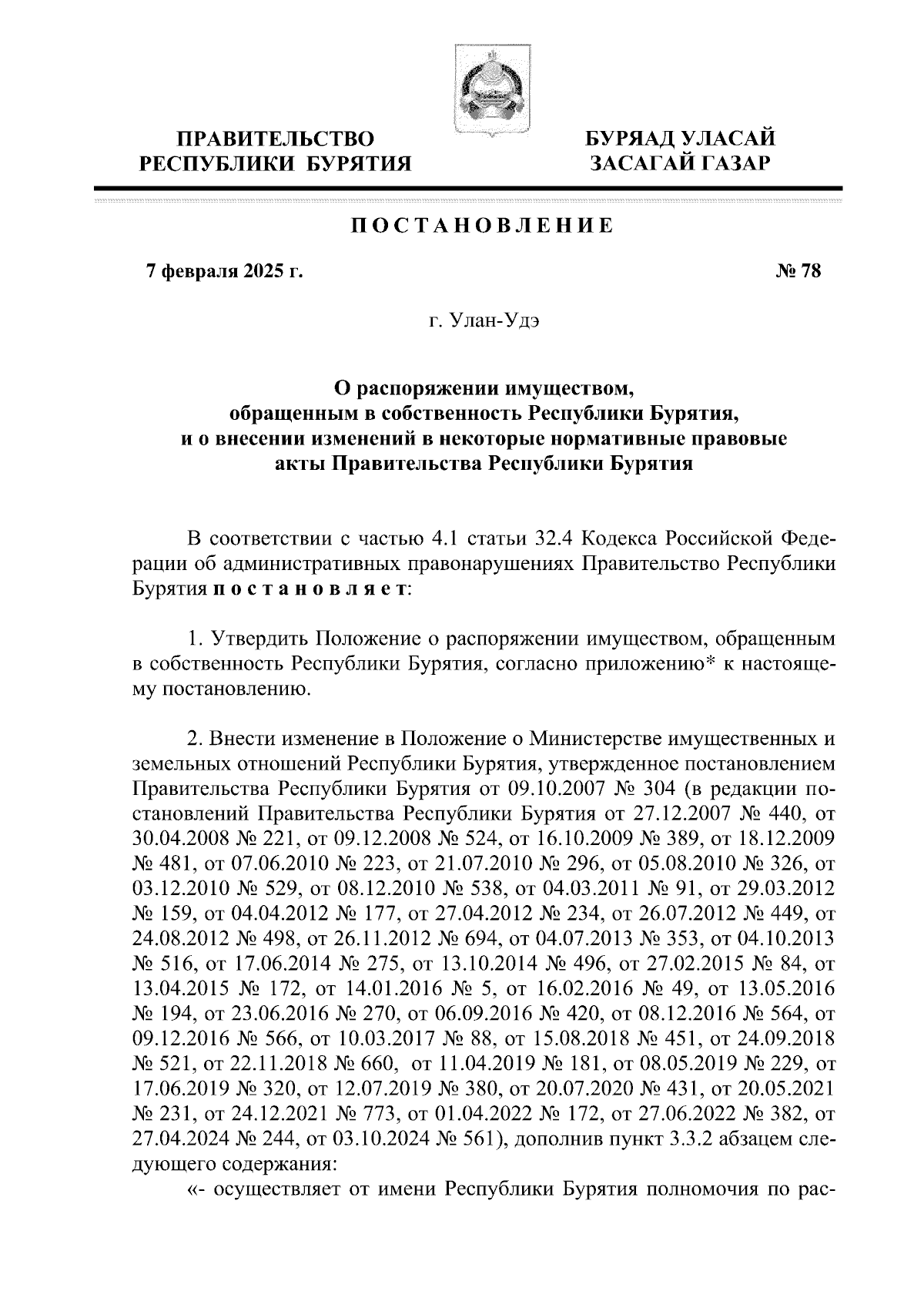 ПРАВИТЕЛЬСТВО РЕСПУБЛИКИ БУРЯТИЯ

БУРЯАД УЛАСАЙ ЗАСАГАЙ ГАЗАР

ПОСТАНОВЛЕНИЕ

7 февраля 2025 г.

№ 78

г. Улан-Удэ

О распоряжении имуществом, обращенным в собственность Республики Бурятия, и о внесении изменений в некоторые нормативные правовые акты Правительства Республики Бурятия

В соответствии с частью 4.1 статьи 32.4 Кодекса Российской Федерации об административных правонарушениях Правительство Республики Бурятия постановляет:

1. Утвердить Положение о распоряжении имуществом, обращенным в собственность Республики Бурятия, согласно приложению* к настоящему постановлению.

2. Внести изменение в Положение о Министерстве имущественных и земельных отношений Республики Бурятия, утвержденное постановлением Правительства Республики Бурятия от 09.10.2007 № 304 (в редакции постановлений Правительства Республики Бурятия от 27.12.2007 № 440, от 30.04.2008 № 221, от 09.12.2008 № 524, от 16.10.2009 № 389, от 18.12.2009 № 481, от 07.06.2010 № 223, от 21.07.2010 № 296, от 05.08.2010 № 326, от 03.12.2010 № 529, от 08.12.2010 № 538, от 04.03.2011 № 91, от 29.03.2012 № 159, от 04.04.2012 № 177, от 27.04.2012 № 234, от 26.07.2012 № 449, от 24.08.2012 № 498, от 26.11.2012 № 694, от 04.07.2013 № 353, от 04.10.2013 № 516, от 17.06.2014 № 275, от 13.10.2014 № 496, от 27.02.2015 № 84, от 13.04.2015 № 172, от 14.01.2016 № 5, от 16.02.2016 № 49, от 13.05.2016 № 194, от 23.06.2016 № 270, от 06.09.2016 № 420, от 08.12.2016 № 564, от 09.12.2016 № 566, от 10.03.2017 № 88, от 15.08.2018 № 451, от 24.09.2018 № 521, от 22.11.2018 № 660, от 11.04.2019 № 181, от 08.05.2019 № 229, от 17.06.2019 № 320, от 12.07.2019 № 380, от 20.07.2020 № 431, от 20.05.2021 № 231, от 24.12.2021 № 773, от 01.04.2022 № 172, от 27.06.2022 № 382, от 27.04.2024 № 244, от 03.10.2024 № 561), дополнив пункт 3.3.2 абзацем следующего содержания:

«- осуществляет от имени Республики Бурятия полномочия по рас-